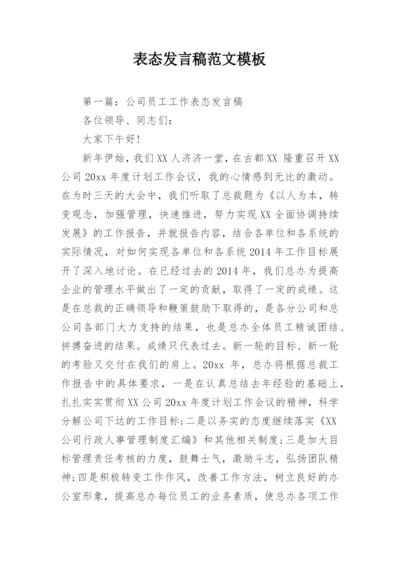 表态发言稿范文模板

第一篇：公司员工工作表态发言稿

各位领导、同志们：

大家下午好！

新年伊始，我们XX人济济一堂，在古都XX 隆重召开XX公司20xx年度计划工作会议，我的心情感到无比的激动。在为时三天的大会中，我们听取了总裁题为《以人为本，转变观念，加强管理，快速推进，努力实现XX全面协调持续发展》的工作报告，并就报告内容，结合各单位和各系统的实际情况，对如何实现各单位和各系统2014年工作目标展开了深入地讨论。在已经过去的2014年，我们总办为提高企业的管理水平做出了一定的贡献，取得了一定的成绩。这是在总裁的正确领导和鞭策鼓励下取得的，是各分公司和总公司各部门大力支持的结果，也是总办全体员工精诚团结、拼搏奋进的结果。成绩只代表过去。新一轮的目标、新一轮的考验又交付在我们的肩上。20xx 年，总办将根据总裁工作报告中的具体要求，一是在认真总结去年经验的基础上，扎扎实实贯彻XX公司20xx年度计划工作会议的精神，科学分解公司下达的工作目标；二是以务实的态度继续落实《XX公司行政人事管理制度汇编》和其他相关制度；三是加大目标管理责任考核的力度，鼓舞士气，激励斗志，弘扬团队精神；四是积极转变工作作风，改善工作方法，树立良好的办公室形象，提高总办每位员工的业务素质，使总办各项工作